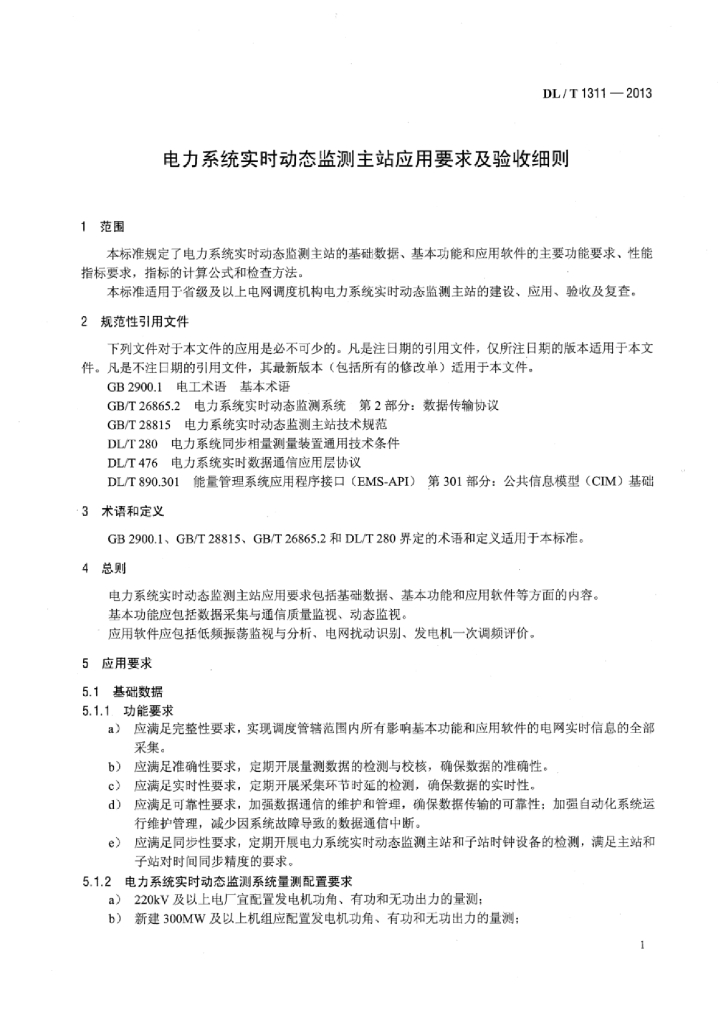 DL / T 1311 — 2013

电力系统实时动态监测主站应用要求及验收细则

1 范围

本标准规定了电力系统实时动态监测主站的基础数据、基本功能和应用软件的主要功能要求、性能指标要求，指标的计算公式和检查方法。

本标准适用于省级及以上电网调度机构电力系统实时动态监测主站的建设、应用、验收及复查。

2 规范性引用文件

下列文件对于本文件的应用是必不可少的。凡是注日期的引用文件，仅所注日期的版本适用于本文件。凡是不注日期的引用文件，其最新版本（包括所有的修改单）适用于本文件。

GB 2900.1 电工术语 基本术语

GB/T 26865.2 电力系统实时动态监测系统 第 2 部分：数据传输协议

GB/T 28815 电力系统实时动态监测主站技术规范

DL/T 280 电力系统同步相量测量装置通用技术条件

DL/T 476 电力系统实时数据通信应用层协议

DL/T 890.301 能量管理系统应用程序接口（EMS-API） 第 301 部分：公共信息模型（CIM）基础

3 术语和定义

GB 2900.1、GB/T 28815、GB/T 26865.2 和 DL/T 280 界定的术语和定义适用于本标准。

4 总则

电力系统实时动态监测主站应用要求包括基础数据、基本功能和应用软件等方面的内容。

基本功能应包括数据采集与通信质量监视、动态监视。

应用软件应包括低频振荡监视与分析、电网扰动识别、发电机一次调频评价。

5 应用要求

5.1 基础数据

5.1.1 功能要求

a） 应满足完整性要求，实现调度管辖范围内所有影响基本功能和应用软件的电网实时信息的全部采集。

b） 应满足准确性要求，定期开展量测数据的检测与校核，确保数据的准确性。

c） 应满足实时性要求，定期开展采集环节时延的检测，确保数据的实时性。

d） 应满足可靠性要求，加强数据通信的维护和管理，确保数据传输的可靠性；加强自动化系统运行维护管理，减少因系统故障导致的数据通信中断。

e） 应满足同步性要求，定期开展电力系统实时动态监测主站和子站时钟设备的检测，满足主站和子站对时间同步精度的要求。

5.1.2 电力系统实时动态监测系统量测配置要求

a） 220kV 及以上电厂宜配置发电机功角、有功和无功出力的量测；

b） 新建 300MW 及以上机组应配置发电机功角、有功和无功出力的量测；

1